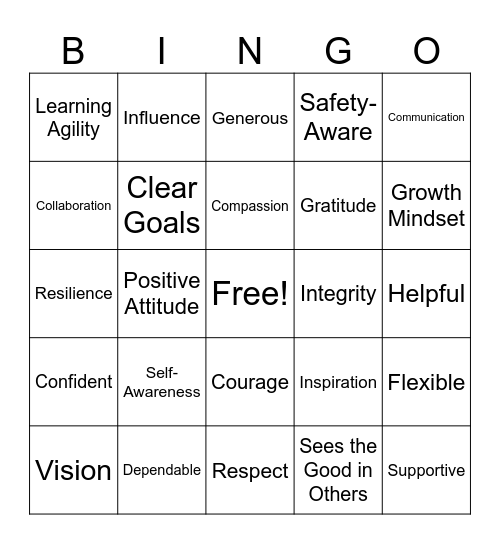 | B | I | N | G | O |
|---|---|---|---|---|
| Learning Agility | Influence | Generous | Safety-Aware | Communication |
| Collaboration | Clear Goals | Compassion | Gratitude | Growth Mindset |
| Resilience | Positive Attitude | Free! | Integrity | Helpful |
| Confident | Self-Awareness | Courage | Inspiration | Flexible |
| Vision | Dependable | Respect | Sees the Good in Others | Supportive |